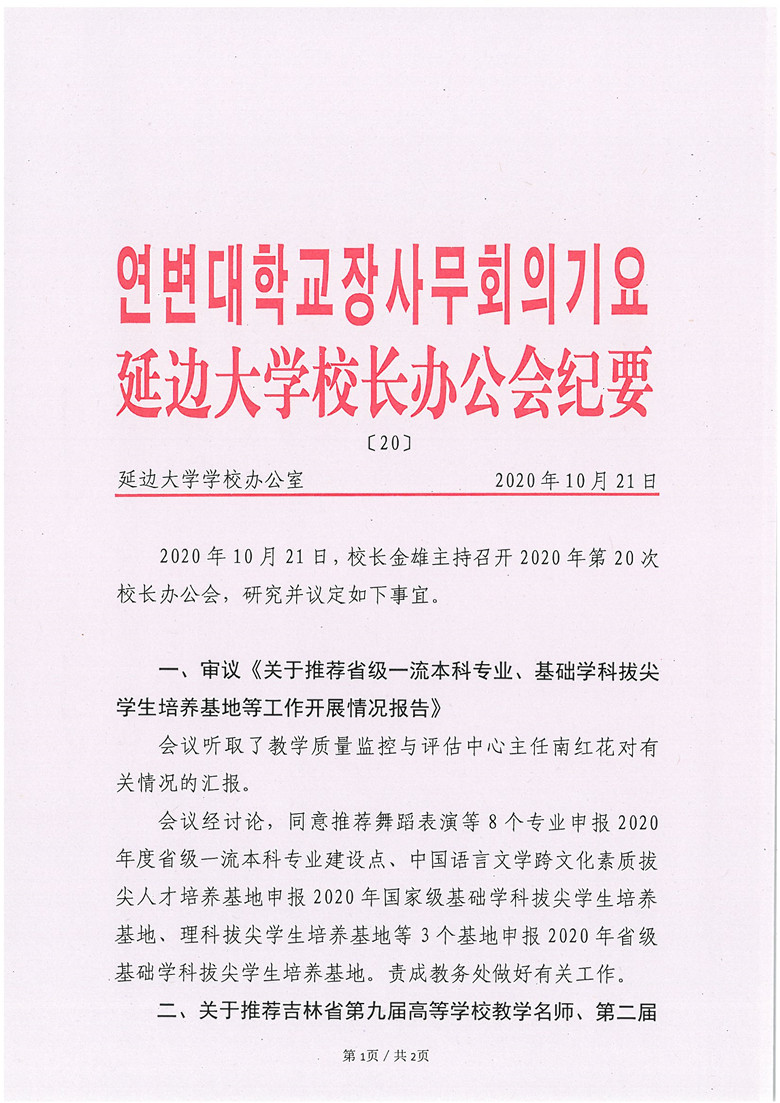 연변대학교장사무회의기요
延边大学校长办公会纪要

〔20〕

延边大学学校办公室　　2020年10月21日

2020年10月21日，校长金雄主持召开2020年第20次校长办公会，研究并议定如下事宜。

一、审议《关于推荐省级一流本科专业、基础学科拔尖学生培养基地等工作开展情况报告》

会议听取了教学质量监控与评估中心主任南红花对有关情况的汇报。

会议经讨论，同意推荐舞蹈表演等8个专业申报2020年度省级一流本科专业建设点、中国语言文学跨文化素质拔尖人才培养基地申报2020年国家级基础学科拔尖学生培养基地、理科拔尖学生培养基地等3个基地申报2020年省级基础学科拔尖学生培养基地。责成教务处做好有关工作。

二、关于推荐吉林省第九届高等学校教学名师、第二届

第1页 / 共2页